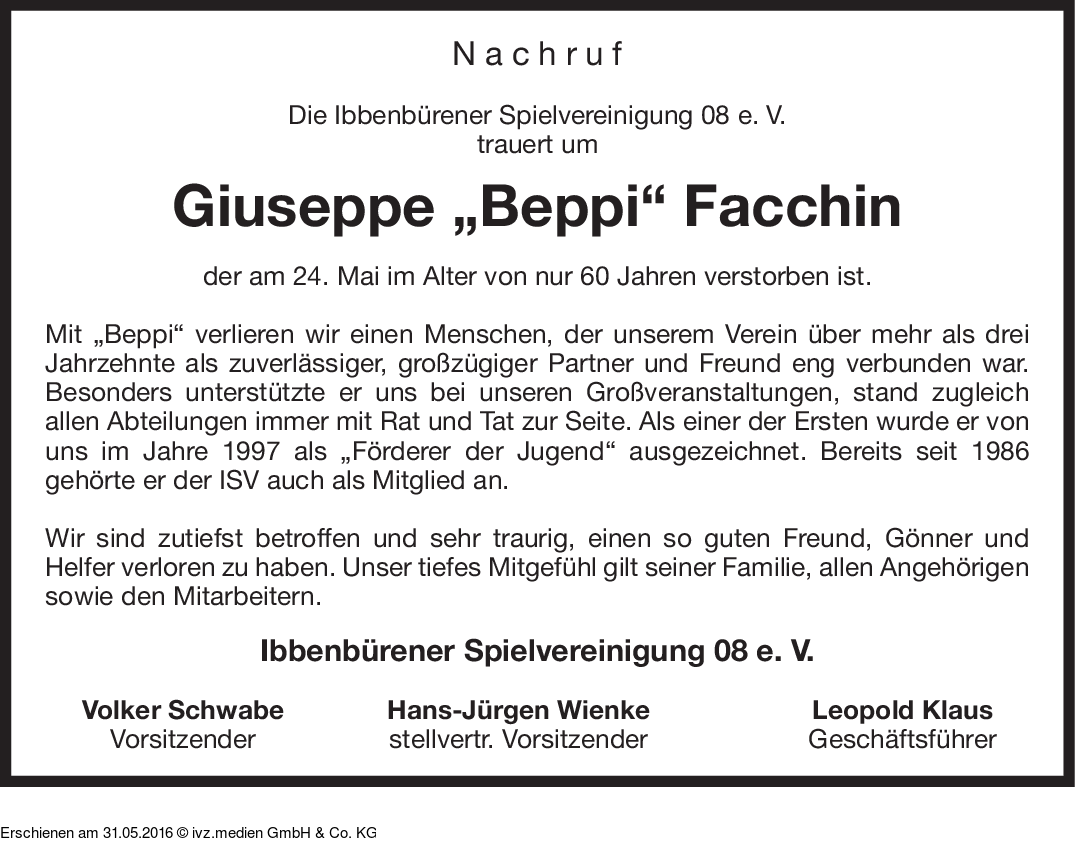 Nachruf

Die Ibbenbürener Spielvereinigung 08 e. V.
trauert um

Giuseppe „Beppi“ Facchin

der am 24. Mai im Alter von nur 60 Jahren verstorben ist.

Mit „Beppi“ verlieren wir einen Menschen, der unserem Verein über mehr als drei Jahrzehnte als zuverlässiger, großzügiger Partner und Freund eng verbunden war. Besonders unterstützte er uns bei unseren Großveranstaltungen, stand zugleich allen Abteilungen immer mit Rat und Tat zur Seite. Als einer der Ersten wurde er von uns im Jahre 1997 als „Förderer der Jugend“ ausgezeichnet. Bereits seit 1986 gehörte er der ISV auch als Mitglied an.

Wir sind zutiefst betroffen und sehr traurig, einen so guten Freund, Gönner und Helfer verloren zu haben. Unser tiefes Mitgefühl gilt seiner Familie, allen Angehörigen sowie den Mitarbeitern.

Ibbenbürener Spielvereinigung 08 e. V.

Volker Schwabe
Vorsitzender

Hans-Jürgen Wienke
stellvertr. Vorsitzender

Leopold Klaus
Geschäftsführer

Erschienen am 31.05.2016 © ivz.medien GmbH & Co. KG